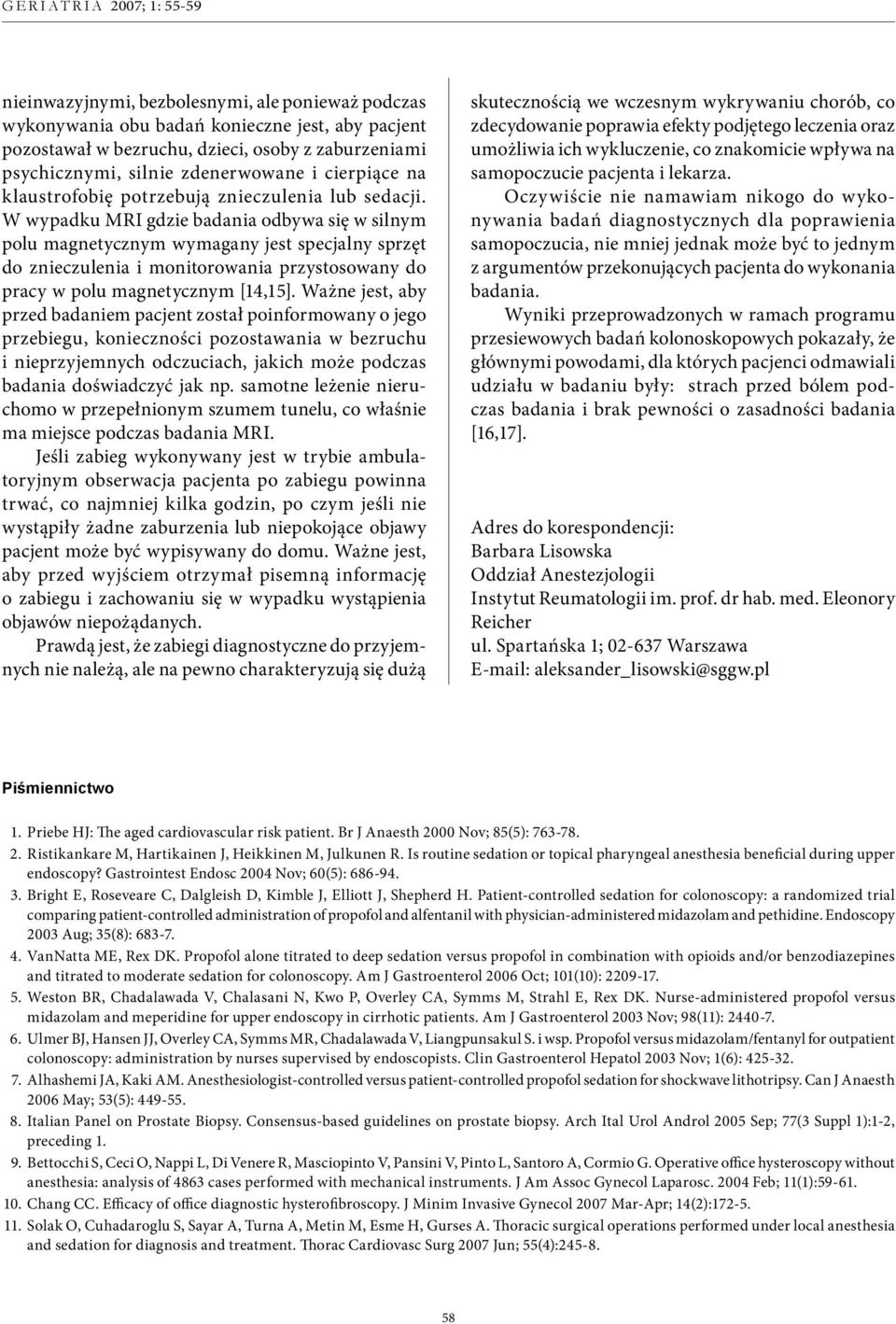 GERIATRIA 2007; 1: 55-59

nieinwazyjnymi, bezbolesnymi, ale ponieważ podczas wykonywania obu badań konieczne jest, aby pacjent pozostawał w bezruchu, dzieci, osoby z zaburzeniami psychicznymi, silnie zdenerwowane i cierpiące na klaustrofobię potrzebują znieczulenia lub sedacji. W wypadku MRI gdzie badania odbywa się w silnym polu magnetycznym wymagany jest specjalny sprzęt do znieczulenia i monitorowania przystosowany do pracy w polu magnetycznym [14,15]. Ważne jest, aby przed badaniem pacjent został poinformowany o jego przebiegu, konieczności pozostawania w bezruchu i nieprzyjemnych odczuciach, jakich może podczas badania doświadczyć jak np. samotne leżenie nieruchomo w przepełnionym szumem tunelu, co właśnie ma miejsce podczas badania MRI.

Jeśli zabieg wykonywany jest w trybie ambulatoryjnym obserwacja pacjenta po zabiegu powinna trwać, co najmniej kilka godzin, po czym jeśli nie wystąpiły żadne zaburzenia lub niepokojące objawy pacjent może być wypisywany do domu. Ważne jest, aby przed wyjściem otrzymał pisemną informację o zabiegu i zachowaniu się w wypadku wystąpienia objawów niepożądanych.

Prawdą jest, że zabiegi diagnostyczne do przyjemnych nie należą, ale na pewno charakteryzują się dużą skutecznością we wczesnym wykrywaniu chorób, co zdecydowanie poprawia efekty podjętego leczenia oraz umożliwia ich wykluczenie, co znakomicie wpływa na samopoczucie pacjenta i lekarza.

Oczywiście nie namawiam nikogo do wykonywania badań diagnostycznych dla poprawienia samopoczucia, nie mniej jednak może być to jednym z argumentów przekonujących pacjenta do wykonania badania.

Wyniki przeprowadzonych w ramach programu przesiewowych badań kolonoskopowych pokazały, że głównymi powodami, dla których pacjenci odmawiali udziału w badaniu były: strach przed bólem podczas badania i brak pewności o zasadności badania [16,17].

Adres do korespondencji:
Barbara Lisowska
Oddział Anestezjologii
Instytut Reumatologii im. prof. dr hab. med. Eleonory Reicher
ul. Spartańska 1; 02-637 Warszawa
E-mail: aleksander_lisowski@sggw.pl

Piśmiennictwo

1. Priebe HJ: The aged cardiovascular risk patient. Br J Anaesth 2000 Nov; 85(5): 763-78.
2. Ristikankare M, Hartikainen J, Heikkinen M, Julkunen R. Is routine sedation or topical pharyngeal anesthesia beneficial during upper endoscopy? Gastrointest Endosc 2004 Nov; 60(5): 686-94.
3. Bright E, Roseveare C, Dalgleish D, Kimble J, Elliott J, Shepherd H. Patient-controlled sedation for colonoscopy: a randomized trial comparing patient-controlled administration of propofol and alfentanil with physician-administered midazolam and pethidine. Endoscopy 2003 Aug; 35(8): 683-7.
4. VanNatta ME, Rex DK. Propofol alone titrated to deep sedation versus propofol in combination with opioids and/or benzodiazepines and titrated to moderate sedation for colonoscopy. Am J Gastroenterol 2006 Oct; 101(10): 2209-17.
5. Weston BR, Chadalawada V, Chalasani N, Kwo P, Overley CA, Symms M, Strahl E, Rex DK. Nurse-administered propofol versus midazolam and meperidine for upper endoscopy in cirrhotic patients. Am J Gastroenterol 2003 Nov; 98(11): 2440-7.
6. Ulmer BJ, Hansen JJ, Overley CA, Symms MR, Chadalawada V, Liangpunsakul S. i wsp. Propofol versus midazolam/fentanyl for outpatient colonoscopy: administration by nurses supervised by endoscopists. Clin Gastroenterol Hepatol 2003 Nov; 1(6): 425-32.
7. Alhashemi JA, Kaki AM. Anesthesiologist-controlled versus patient-controlled propofol sedation for shockwave lithotripsy. Can J Anaesth 2006 May; 53(5): 449-55.
8. Italian Panel on Prostate Biopsy. Consensus-based guidelines on prostate biopsy. Arch Ital Urol Androl 2005 Sep; 77(3 Suppl 1):1-2, preceding 1.
9. Bettocchi S, Ceci O, Nappi L, Di Venere R, Masciopinto V, Pansini V, Pinto L, Santoro A, Cormio G. Operative office hysteroscopy without anesthesia: analysis of 4863 cases performed with mechanical instruments. J Am Assoc Gynecol Laparosc. 2004 Feb; 11(1):59-61.
10. Chang CC. Efficacy of office diagnostic hysterofibroscopy. J Minim Invasive Gynecol 2007 Mar-Apr; 14(2):172-5.
11. Solak O, Cuhadaroglu S, Sayar A, Turna A, Metin M, Esme H, Gurses A. Thoracic surgical operations performed under local anesthesia and sedation for diagnosis and treatment. Thorac Cardiovasc Surg 2007 Jun; 55(4):245-8.

58